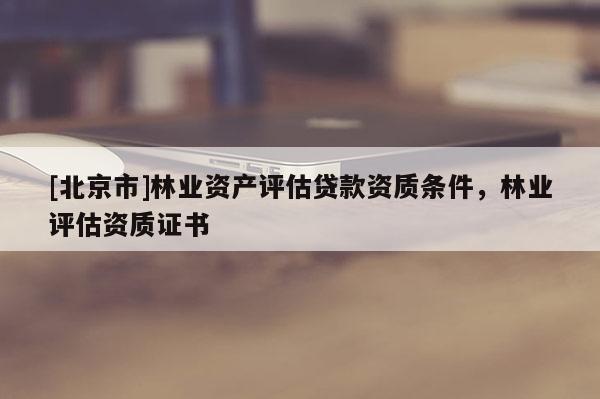 [北京市]林业资产评估贷款资质条件，林业评估资质证书